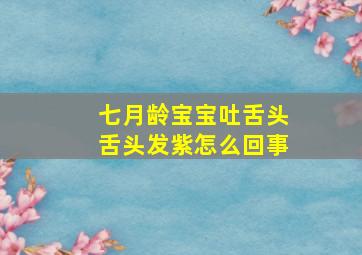 七月龄宝宝吐舌头
舌头发紫怎么回事